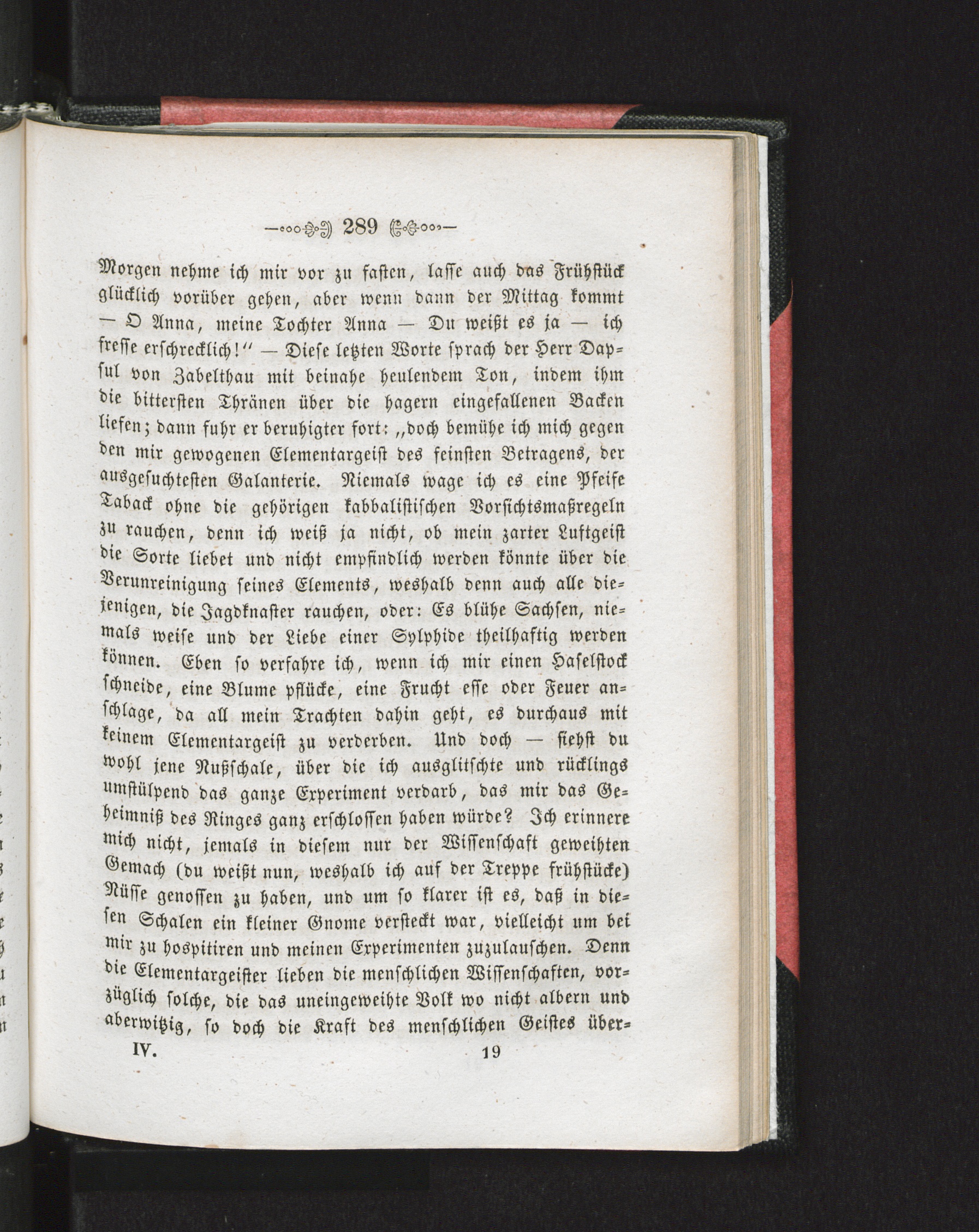 289

Morgen nehme ich mir vor zu fasten, lasse auch das Frühstück glücklich vorüber gehen, aber wenn dann der Mittag kommt — O Anna, meine Tochter Anna — Du weißt es ja — ich fresse erschrecklich!" — Diese letzten Worte sprach der Herr Dapsul von Zabelthau mit beinahe heulendem Ton, indem ihm die bittersten Thränen über die hagern eingefallenen Backen liefen; dann fuhr er beruhigter fort: „doch bemühe ich mich gegen den mir gewogenen Elementargeist des feinsten Betragens, der ausgesuchtesten Galanterie. Niemals wage ich es eine Pfeife Taback ohne die gehörigen kabbalistischen Vorsichtsmaßregeln zu rauchen, denn ich weiß ja nicht, ob mein zarter Luftgeist die Sorte liebet und nicht empfindlich werden könnte über die Verunreinigung seines Elements, weshalb denn auch alle diejenigen, die Jagdknaster rauchen, oder: Es blühe Sachsen, niemals weise und der Liebe einer Sylphide theilhaftig werden können. Eben so verfahre ich, wenn ich mir einen Haselstock schneide, eine Blume pflücke, eine Frucht esse oder Feuer anschlage, da all mein Trachten dahin geht, es durchaus mit keinem Elementargeist zu verderben. Und doch — siehst du wohl jene Nußschale, über die ich ausglitschte und rücklings umstülpend das ganze Experiment verdarb, das mir das Geheimniß des Ringes ganz erschlossen haben würde? Ich erinnere mich nicht, jemals in diesem nur der Wissenschaft geweihten Gemach (du weißt nun, weshalb ich auf der Treppe frühstücke) Nüsse genossen zu haben, und um so klarer ist es, daß in diesen Schalen ein kleiner Gnome versteckt war, vielleicht um bei mir zu hospitiren und meinen Experimenten zuzulauschen. Denn die Elementargeister lieben die menschlichen Wissenschaften, vorzüglich solche, die das uneingeweihte Volk wo nicht albern und aberwitzig, so doch die Kraft des menschlichen Geistes über-

IV. 19